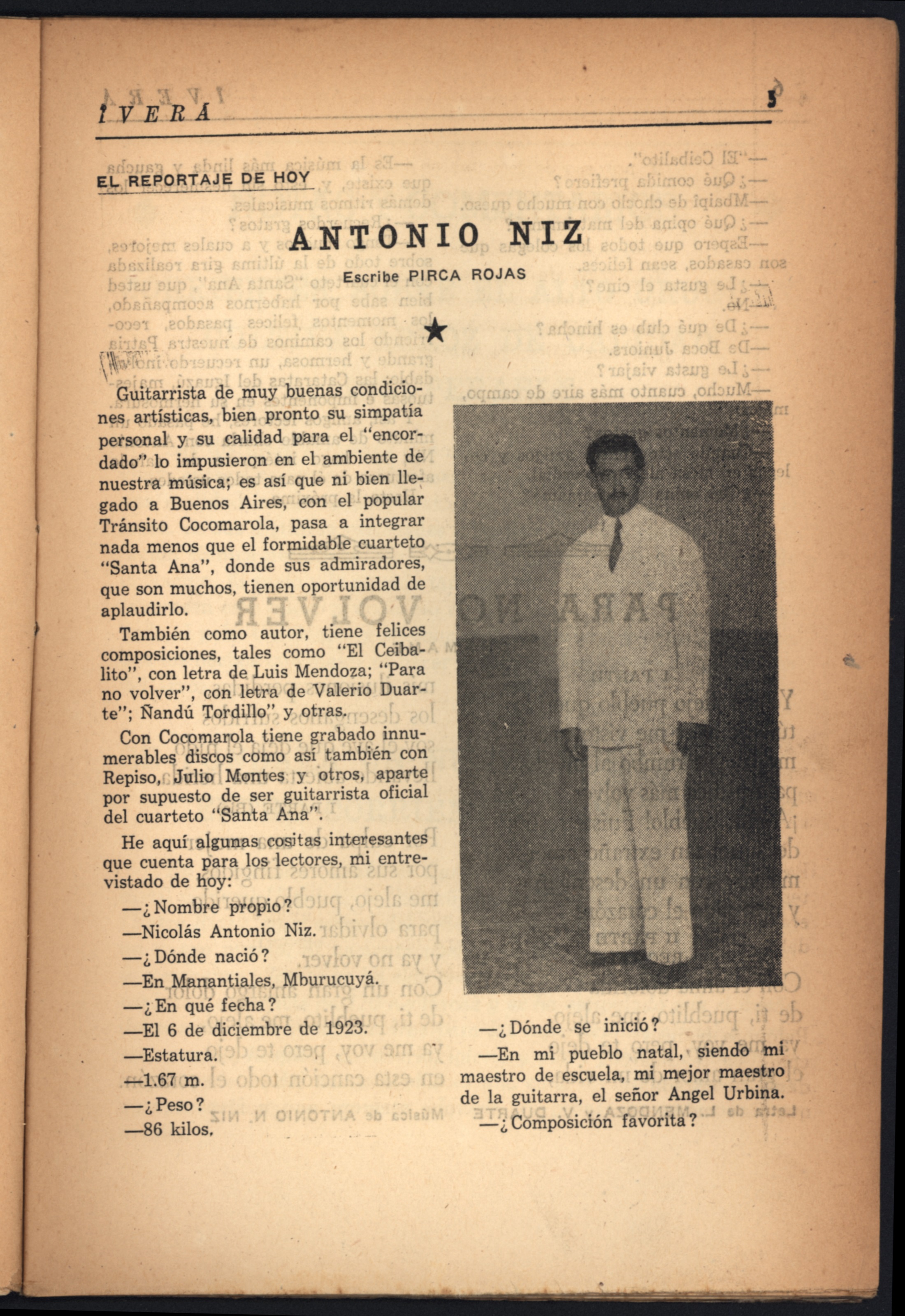 IVERÁ 5

EL REPORTAJE DE HOY

ANTONIO NIZ

Escribe PIRCA ROJAS

★

Guitarrista de muy buenas condiciones artísticas, bien pronto su simpatía personal y su calidad para el "encordado" lo impusieron en el ambiente de nuestra música; es así que ni bien llegado a Buenos Aires, con el popular Tránsito Cocomarola, pasa a integrar nada menos que el formidable cuarteto "Santa Ana", donde sus admiradores, que son muchos, tienen oportunidad de aplaudirlo.

También como autor, tiene felices composiciones, tales como "El Ceibalito", con letra de Luis Mendoza; "Para no volver", con letra de Valerio Duarte"; Ñandú Tordillo" y otras.

Con Cocomarola tiene grabado innumerables discos como así también con Repiso, Julio Montes y otros, aparte por supuesto de ser guitarrista oficial del cuarteto "Santa Ana".

He aquí algunas cositas interesantes que cuenta para los lectores, mi entrevistado de hoy:

—¿Nombre propio?

—Nicolás Antonio Niz.

—¿Dónde nació?

—En Manantiales, Mburucuyá.

—¿En qué fecha?

—El 6 de diciembre de 1923.

—Estatura.

—1.67 m.

—¿Peso?

—86 kilos.

—¿Dónde se inició?

—En mi pueblo natal, siendo mi maestro de escuela, mi mejor maestro de la guitarra, el señor Angel Urbina.

—¿Composición favorita?